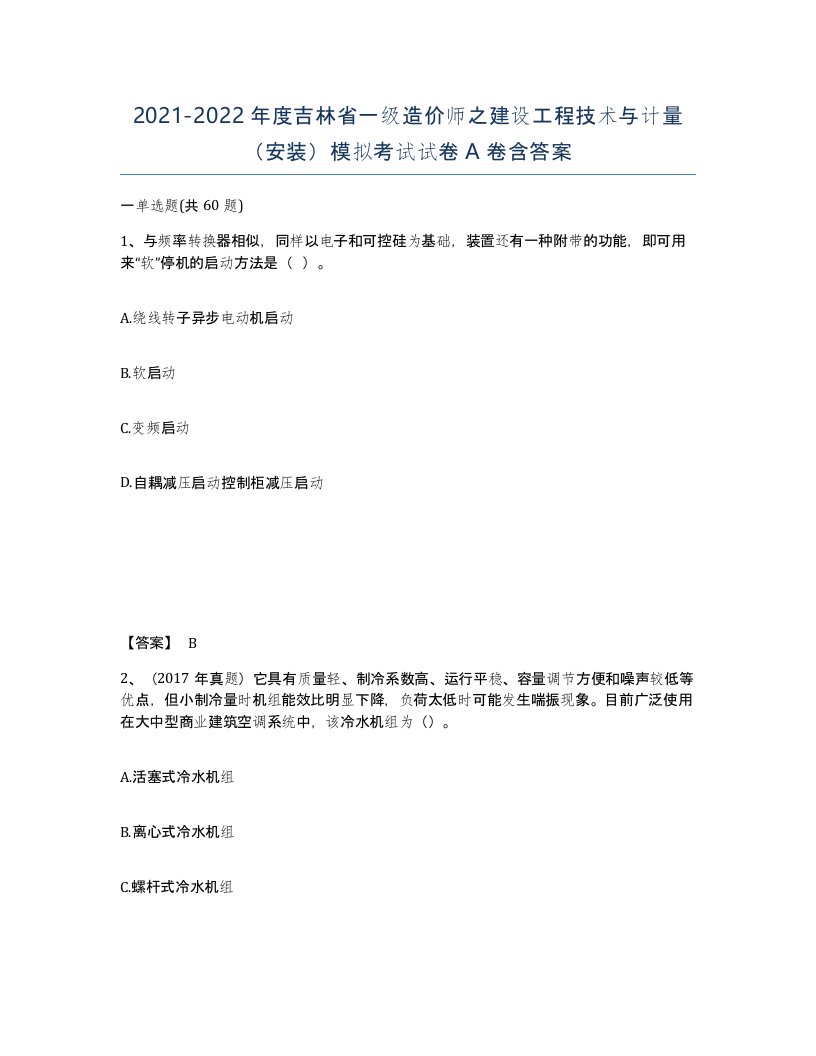 2021-2022 年度吉林省一级造价师之建设工程技术与计量（安装）模拟考试试卷 A 卷含答案

一单选题(共 60 题)

1、与频率转换器相似，同样以电子和可控硅为基础，装置还有一种附带的功能，即可用来“软”停机的启动方法是（ ）。

A.绕线转子异步电动机启动

B.软启动

C.变频启动

D.自耦减压启动控制柜减压启动

【答案】 B

2、（2017 年真题）它具有质量轻、制冷系数高、运行平稳、容量调节方便和噪声较低等优点，但小制冷量时机组能效比明显下降，负荷太低时可能发生喘振现象。目前广泛使用在大中型商业建筑空调系统中，该冷水机组为（）。

A.活塞式冷水机组

B.离心式冷水机组

C.螺杆式冷水机组